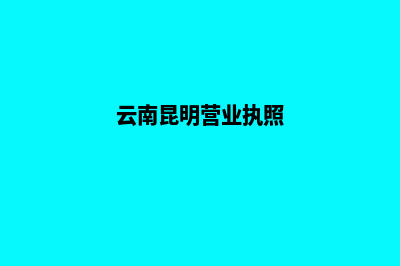 云南昆明营业执照